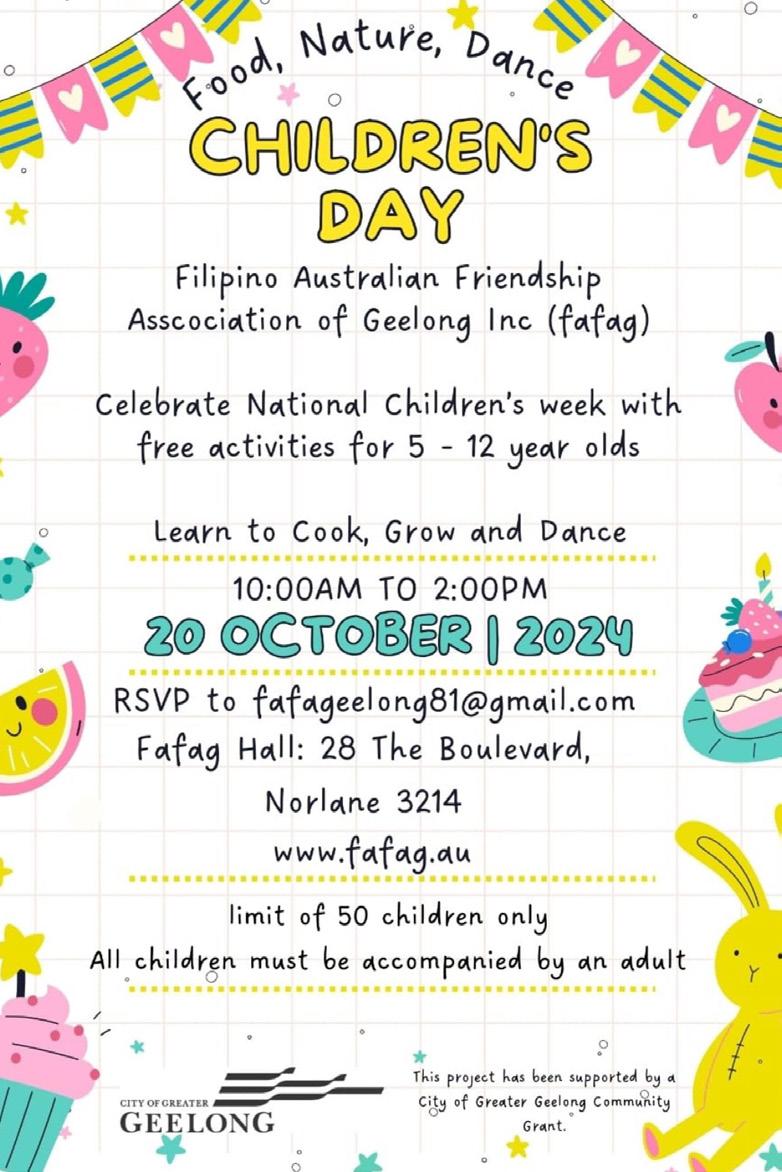 Food, Nature, Dance

CHILDREN'S DAY

Filipino Australian Friendship Asscociation of Geelong Inc (fafag)

Celebrate National Children's week with free activities for 5 - 12 year olds

Learn to Cook, Grow and Dance

10:00AM TO 2:00PM

20 OCTOBER | 2024

RSVP to fafageelong81@gmail.com

Fafag Hall: 28 The Boulevard,

Norlane 3214

www.fafag.au

limit of 50 children only

All children must be accompanied by an adult

CITY OF GREATER
GEELONG

This project has been supported by a City of Greater Geelong Community Grant.